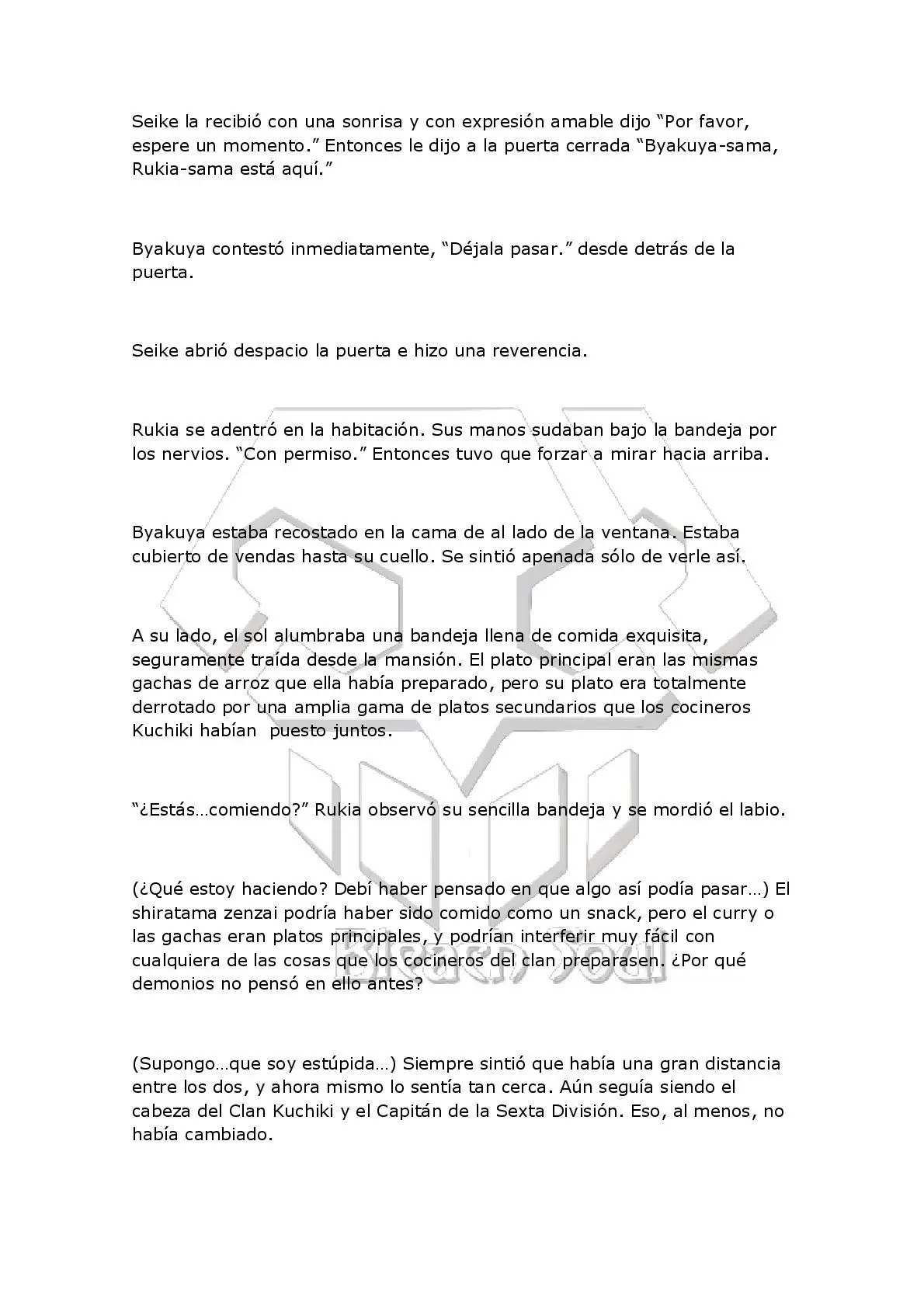 Seike la recibió con una sonrisa y con expresión amable dijo “Por favor, espere un momento.” Entonces le dijo a la puerta cerrada “Byakuya-sama, Rukia-sama está aquí.”

Byakuya contestó inmediatamente, “Déjala pasar.” desde detrás de la puerta.

Seike abrió despacio la puerta e hizo una reverencia.

Rukia se adentró en la habitación. Sus manos sudaban bajo la bandeja por los nervios. “Con permiso.” Entonces tuvo que forzar a mirar hacia arriba.

Byakuya estaba recostado en la cama de al lado de la ventana. Estaba cubierto de vendas hasta su cuello. Se sintió apenada sólo de verle así.

A su lado, el sol alumbraba una bandeja llena de comida exquisita, seguramente traída desde la mansión. El plato principal eran las mismas gachas de arroz que ella había preparado, pero su plato era totalmente derrotado por una amplia gama de platos secundarios que los cocineros Kuchiki habían puesto juntos.

“¿Estás…comiendo?” Rukia observó su sencilla bandeja y se mordió el labio.

(¿Qué estoy haciendo? Debí haber pensado en que algo así podía pasar…) El shiratama zenzai podría haber sido comido como un snack, pero el curry o las gachas eran platos principales, y podrían interferir muy fácil con cualquiera de las cosas que los cocineros del clan preparasen. ¿Por qué demonios no pensó en ello antes?

(Supongo…que soy estúpida…) Siempre sintió que había una gran distancia entre los dos, y ahora mismo lo sentía tan cerca. Aún seguía siendo el cabeza del Clan Kuchiki y el Capitán de la Sexta División. Eso, al menos, no había cambiado.

Bleach Soul